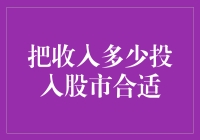 把收入多少投入股市合适